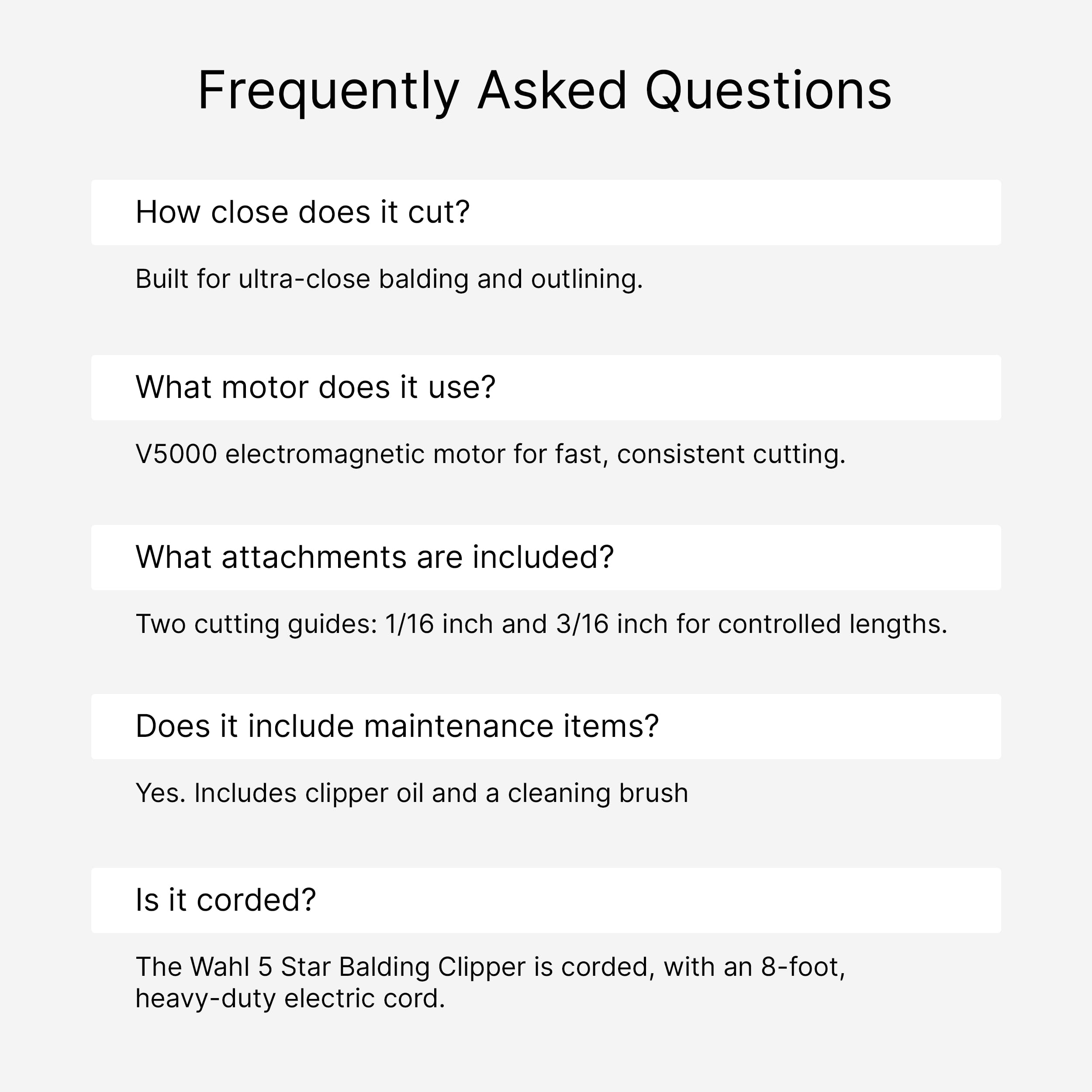 Frequently Asked Questions

How close does it cut?

Built for ultra-close balding and outlining.

What motor does it use?

V5000 electromagnetic motor for fast, consistent cutting.

What attachments are included?

Two cutting guides: 1/16 inch and 3/16 inch for controlled lengths.

Does it include maintenance items?

Yes. Includes clipper oil and a cleaning brush

Is it corded?

The Wahl 5 Star Balding Clipper is corded, with an 8-foot, heavy-duty electric cord.